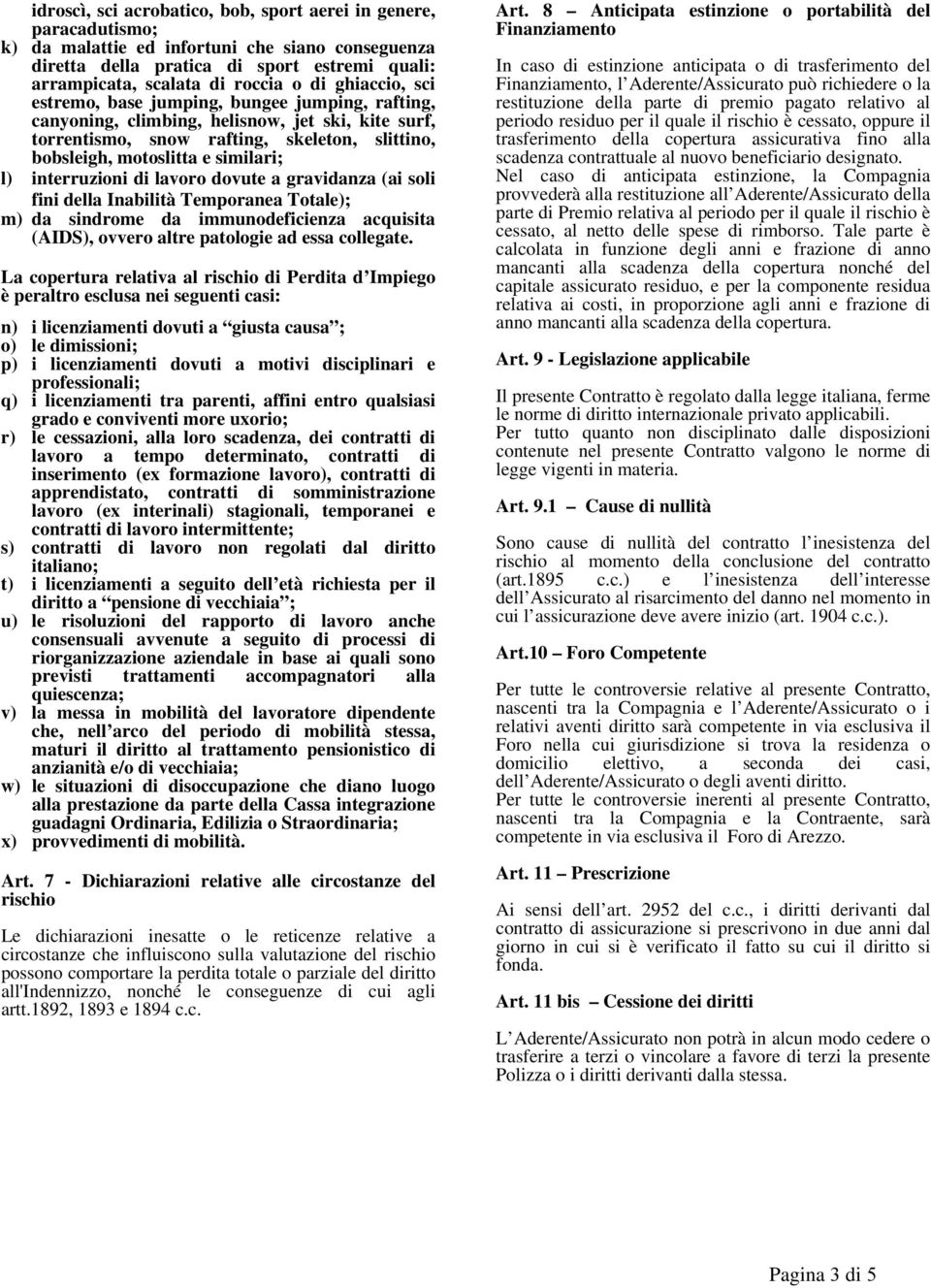 idroscì, sci acrobatico, bob, sport aerei in genere, paracadutismo;
k) da malattie ed infortuni che siano conseguenza diretta della pratica di sport estremi quali: arrampicata, scalata di roccia o di ghiaccio, sci estremo, base jumping, bungee jumping, rafting, canyoning, climbing, helisnow, jet ski, kite surf, torrentismo, snow rafting, skeleton, slittino, bobsleigh, motoslitta e similari;
l) interruzioni di lavoro dovute a gravidanza (ai soli fini della Inabilità Temporanea Totale);
m) da sindrome da immunodeficienza acquisita (AIDS), ovvero altre patologie ad essa collegate.

La copertura relativa al rischio di Perdita d Impiego è peraltro esclusa nei seguenti casi:

n) i licenziamenti dovuti a giusta causa ;
o) le dimissioni;
p) i licenziamenti dovuti a motivi disciplinari e professionali;
q) i licenziamenti tra parenti, affini entro qualsiasi grado e conviventi more uxorio;
r) le cessazioni, alla loro scadenza, dei contratti di lavoro a tempo determinato, contratti di inserimento (ex formazione lavoro), contratti di apprendistato, contratti di somministrazione lavoro (ex interinali) stagionali, temporanei e contratti di lavoro intermittente;
s) contratti di lavoro non regolati dal diritto italiano;
t) i licenziamenti a seguito dell età richiesta per il diritto a pensione di vecchiaia ;
u) le risoluzioni del rapporto di lavoro anche consensuali avvenute a seguito di processi di riorganizzazione aziendale in base ai quali sono previsti trattamenti accompagnatori alla quiescenza;
v) la messa in mobilità del lavoratore dipendente che, nell arco del periodo di mobilità stessa, maturi il diritto al trattamento pensionistico di anzianità e/o di vecchiaia;
w) le situazioni di disoccupazione che diano luogo alla prestazione da parte della Cassa integrazione guadagni Ordinaria, Edilizia o Straordinaria;
x) provvedimenti di mobilità.

Art. 7 - Dichiarazioni relative alle circostanze del rischio

Le dichiarazioni inesatte o le reticenze relative a circostanze che influiscono sulla valutazione del rischio possono comportare la perdita totale o parziale del diritto all'Indennizzo, nonché le conseguenze di cui agli artt.1892, 1893 e 1894 c.c.

Art. 8 Anticipata estinzione o portabilità del Finanziamento

In caso di estinzione anticipata o di trasferimento del Finanziamento, l Aderente/Assicurato può richiedere o la restituzione della parte di premio pagato relativo al periodo residuo per il quale il rischio è cessato, oppure il trasferimento della copertura assicurativa fino alla scadenza contrattuale al nuovo beneficiario designato.
Nel caso di anticipata estinzione, la Compagnia provvederà alla restituzione all Aderente/Assicurato della parte di Premio relativa al periodo per il quale il rischio è cessato, al netto delle spese di rimborso. Tale parte è calcolata in funzione degli anni e frazione di anno mancanti alla scadenza della copertura nonché del capitale assicurato residuo, e per la componente residua relativa ai costi, in proporzione agli anni e frazione di anno mancanti alla scadenza della copertura.

Art. 9 - Legislazione applicabile

Il presente Contratto è regolato dalla legge italiana, ferme le norme di diritto internazionale privato applicabili.
Per tutto quanto non disciplinato dalle disposizioni contenute nel presente Contratto valgono le norme di legge vigenti in materia.

Art. 9.1 Cause di nullità

Sono cause di nullità del contratto l inesistenza del rischio al momento della conclusione del contratto (art.1895 c.c.) e l inesistenza dell interesse dell Assicurato al risarcimento del danno nel momento in cui l assicurazione deve avere inizio (art. 1904 c.c.).

Art.10 Foro Competente

Per tutte le controversie relative al presente Contratto, nascenti tra la Compagnia e l Aderente/Assicurato o i relativi aventi diritto sarà competente in via esclusiva il Foro nella cui giurisdizione si trova la residenza o domicilio elettivo, a seconda dei casi, dell Aderente/Assicurato o degli aventi diritto.
Per tutte le controversie inerenti al presente Contratto, nascenti tra la Compagnia e la Contraente, sarà competente in via esclusiva il Foro di Arezzo.

Art. 11 Prescrizione

Ai sensi dell art. 2952 del c.c., i diritti derivanti dal contratto di assicurazione si prescrivono in due anni dal giorno in cui si è verificato il fatto su cui il diritto si fonda.

Art. 11 bis Cessione dei diritti

L Aderente/Assicurato non potrà in alcun modo cedere o trasferire a terzi o vincolare a favore di terzi la presente Polizza o i diritti derivanti dalla stessa.

Pagina 3 di 5